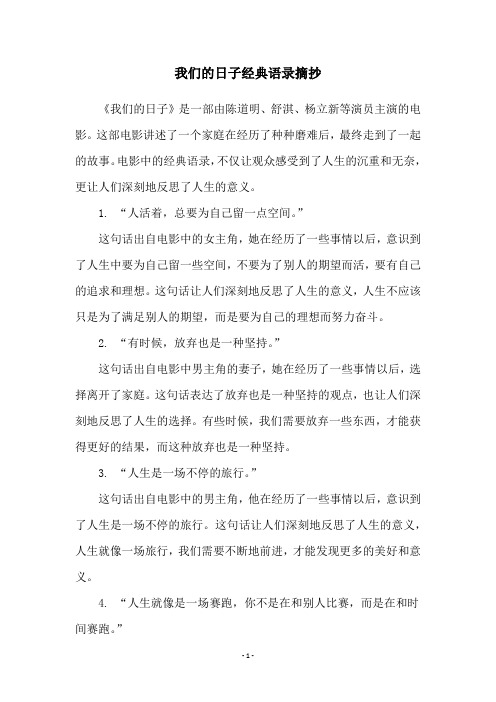 我们的日子经典语录摘抄

《我们的日子》是一部由陈道明、舒淇、杨立新等演员主演的电影。这部电影讲述了一个家庭在经历了种种磨难后，最终走到了一起的故事。电影中的经典语录，不仅让观众感受到了人生的沉重和无奈，更让人们深刻地反思了人生的意义。

1. “人活着，总要为自己留一点空间。”

这句话出自电影中的女主角，她在经历了一些事情以后，意识到了人生中要为自己留一些空间，不要为了别人的期望而活，要有自己的追求和理想。这句话让人们深刻地反思了人生的意义，人生不应该只是为了满足别人的期望，而是要为自己的理想而努力奋斗。

2. “有时候，放弃也是一种坚持。”

这句话出自电影中男主角的妻子，她在经历了一些事情以后，选择离开了家庭。这句话表达了放弃也是一种坚持的观点，也让人们深刻地反思了人生的选择。有些时候，我们需要放弃一些东西，才能获得更好的结果，而这种放弃也是一种坚持。

3. “人生是一场不停的旅行。”

这句话出自电影中的男主角，他在经历了一些事情以后，意识到了人生是一场不停的旅行。这句话让人们深刻地反思了人生的意义，人生就像一场旅行，我们需要不断地前进，才能发现更多的美好和意义。

4. “人生就像是一场赛跑，你不是在和别人比赛，而是在和时间赛跑。”

- 1 -